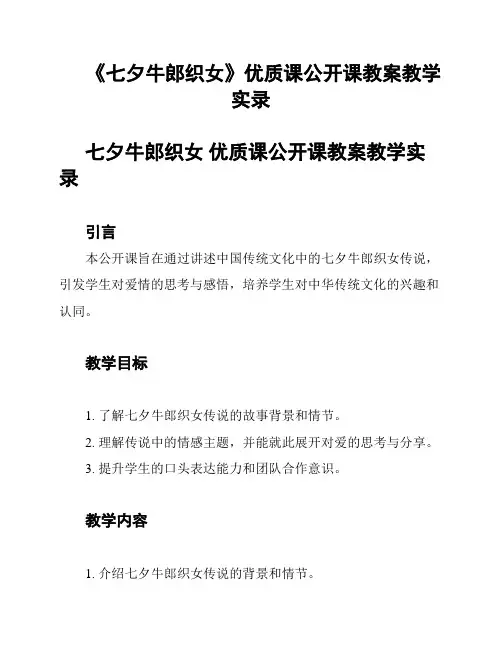 《七夕牛郎织女》优质课公开课教案教学实录

七夕牛郎织女 优质课公开课教案教学实录

引言

本公开课旨在通过讲述中国传统文化中的七夕牛郎织女传说，引发学生对爱情的思考与感悟，培养学生对中华传统文化的兴趣和认同。

教学目标

1. 了解七夕牛郎织女传说的故事背景和情节。
2. 理解传说中的情感主题，并能就此展开对爱的思考与分享。
3. 提升学生的口头表达能力和团队合作意识。

教学内容

1. 介绍七夕牛郎织女传说的背景和情节。